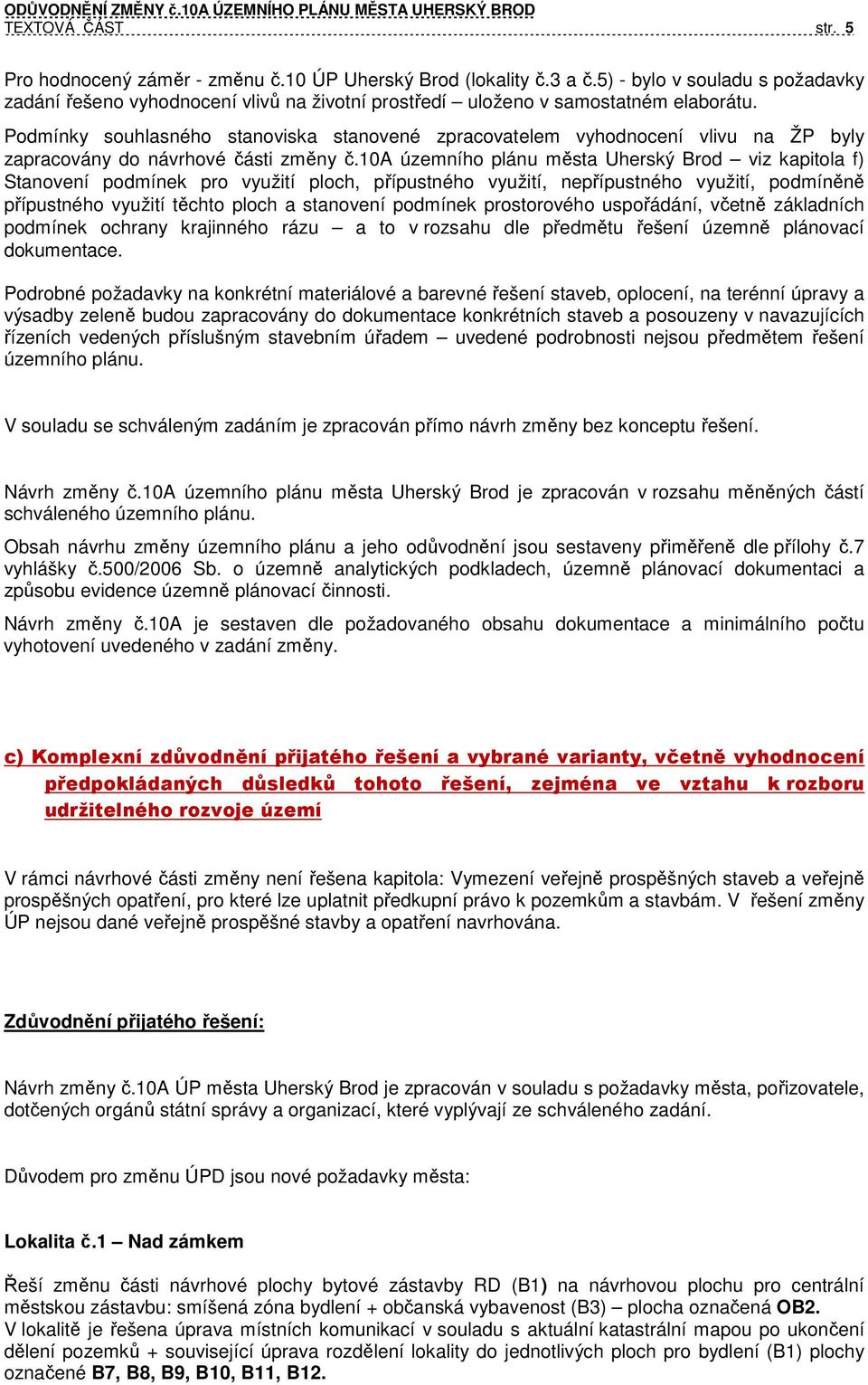 ODŮVODNĚNÍ ZMĚNY č.10A ÚZEMNÍHO PLÁNU MĚSTA UHERSKÝ BROD
TEXTOVÁ ČÁST str. 5

Pro hodnocený záměr - změnu č.10 ÚP Uherský Brod (lokality č.3 a č.5) - bylo v souladu s požadavky zadání řešeno vyhodnocení vlivů na životní prostředí – uloženo v samostatném elaborátu.

Podmínky souhlasného stanoviska stanovené zpracovatelem vyhodnocení vlivu na ŽP byly zapracovány do návrhové části změny č.10A územního plánu města Uherský Brod – viz kapitola f) Stanovení podmínek pro využití ploch, přípustného využití, nepřípustného využití, podmíněně přípustného využití těchto ploch a stanovení podmínek prostorového uspořádání, včetně základních podmínek ochrany krajinného rázu – a to v rozsahu dle předmětu řešení územně plánovací dokumentace.

Podrobné požadavky na konkrétní materiálové a barevné řešení staveb, oplocení, na terénní úpravy a výsadby zeleně budou zapracovány do dokumentace konkrétních staveb a posouzeny v navazujících řízeních vedených příslušným stavebním úřadem – uvedené podrobnosti nejsou předmětem řešení územního plánu.

V souladu se schváleným zadáním je zpracován přímo návrh změny bez konceptu řešení.

Návrh změny č.10A územního plánu města Uherský Brod je zpracován v rozsahu měněných částí schváleného územního plánu.

Obsah návrhu změny územního plánu a jeho odůvodnění jsou sestaveny přiměřeně dle přílohy č.7 vyhlášky č.500/2006 Sb. o územně analytických podkladech, územně plánovací dokumentaci a způsobu evidence územně plánovací činnosti.

Návrh změny č.10A je sestaven dle požadovaného obsahu dokumentace a minimálního počtu vyhotovení uvedeného v zadání změny.

c) Komplexní zdůvodnění přijatého řešení a vybrané varianty, včetně vyhodnocení předpokládaných důsledků tohoto řešení, zejména ve vztahu k rozboru udržitelného rozvoje území

V rámci návrhové části změny není řešena kapitola: Vymezení veřejně prospěšných staveb a veřejně prospěšných opatření, pro které lze uplatnit předkupní právo k pozemkům a stavbám. V řešení změny ÚP nejsou dané veřejně prospěšné stavby a opatření navrhována.

Zdůvodnění přijatého řešení:

Návrh změny č.10A ÚP města Uherský Brod je zpracován v souladu s požadavky města, pořizovatele, dotčených orgánů státní správy a organizací, které vyplývají ze schváleného zadání.

Důvodem pro změnu ÚPD jsou nové požadavky města:

Lokalita č.1 – Nad zámkem

Řeší změnu části návrhové plochy bytové zástavby RD (B1) na návrhovou plochu pro centrální městskou zástavbu: smíšená zóna bydlení + občanská vybavenost (B3) – plocha označená OB2.
V lokalitě je řešena úprava místních komunikací v souladu s aktuální katastrální mapou po ukončení dělení pozemků + související úprava rozdělení lokality do jednotlivých ploch pro bydlení (B1) plochy označené B7, B8, B9, B10, B11, B12.